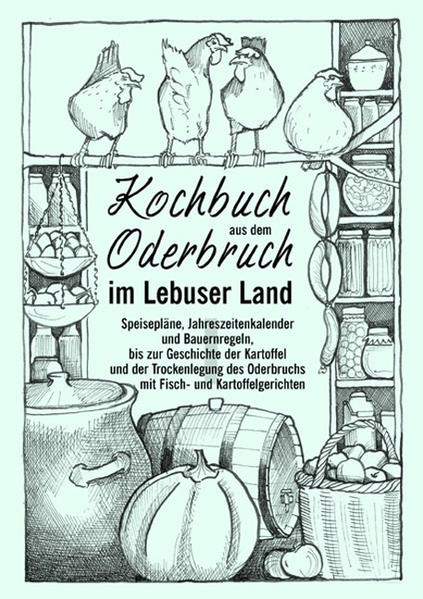 Kochbuch
aus dem
Oderbruch
im Lebuser Land

Speisepläne, Jahreszeitenkalender und Bauernregeln, bis zur Geschichte der Kartoffel und der Trockenlegung des Oderbruchs mit Fisch- und Kartoffelgerichten